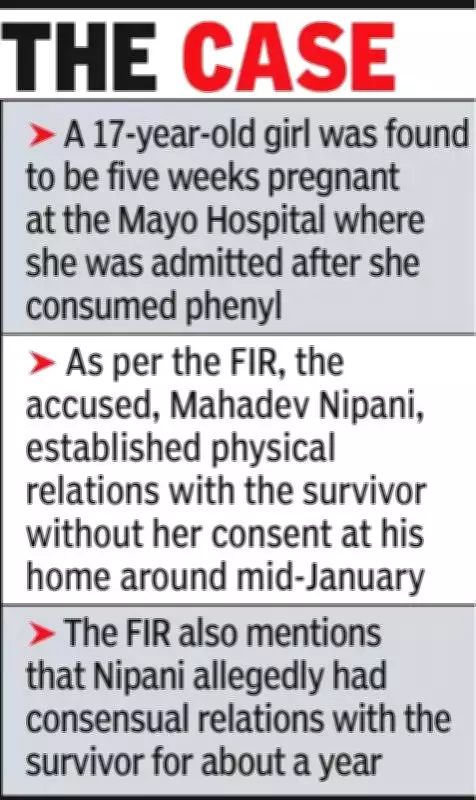 THE CASE

➤ A 17-year-old girl was found to be five weeks pregnant at the Mayo Hospital where she was admitted after she consumed phenyl

➤ As per the FIR, the accused, Mahadev Nipani, established physical relations with the survivor without her consent at his home around mid-January

➤ The FIR also mentions that Nipani allegedly had consensual relations with the survivor for about a year